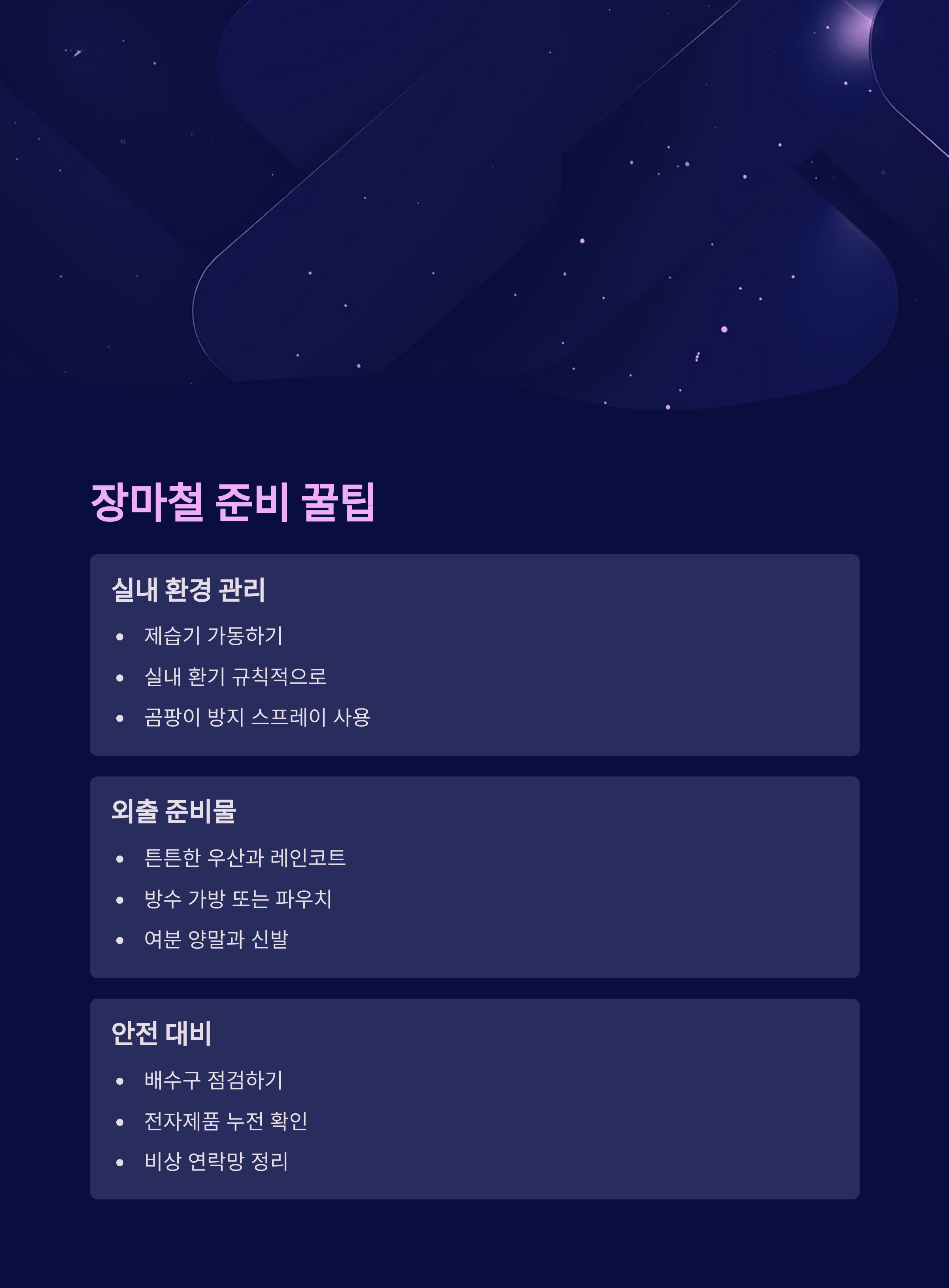 장마철 준비 꿀팁

실내 환경 관리

• 제습기 가동하기
• 실내 환기 규칙적으로
• 곰팡이 방지 스프레이 사용

외출 준비물

• 튼튼한 우산과 레인코트
• 방수 가방 또는 파우치
• 여분 양말과 신발

안전 대비

• 배수구 점검하기
• 전자제품 누전 확인
• 비상 연락망 정리